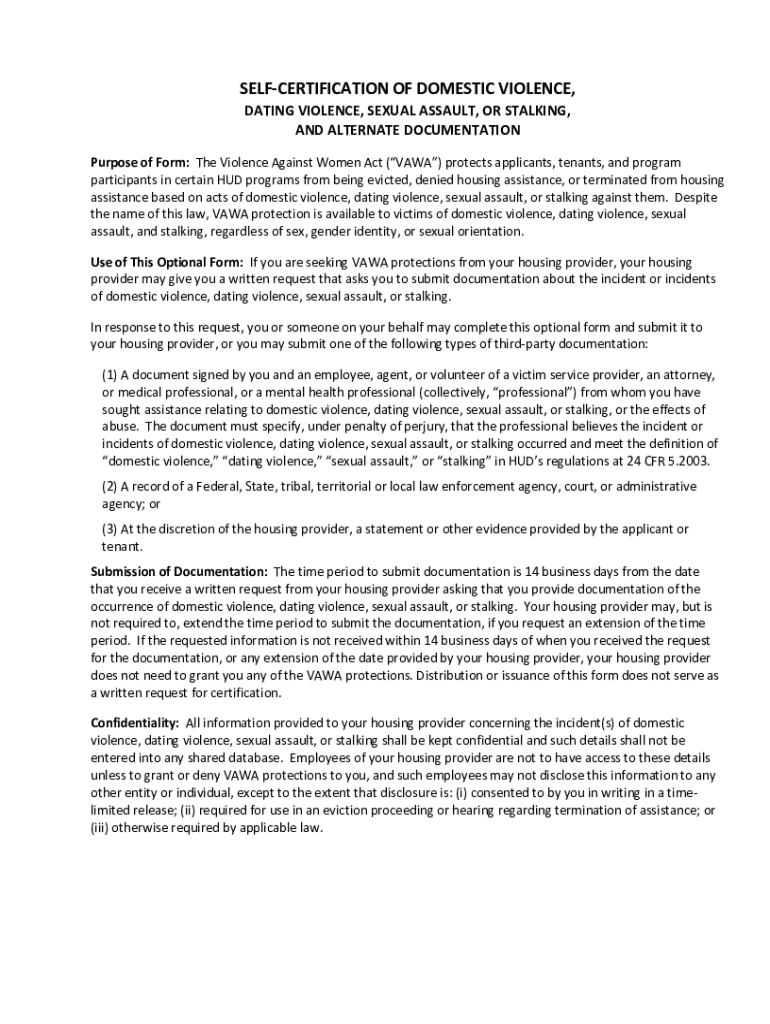 SELF-CERTIFICATION OF DOMESTIC VIOLENCE,
DATING VIOLENCE, SEXUAL ASSAULT, OR STALKING,
AND ALTERNATE DOCUMENTATION

Purpose of Form: The Violence Against Women Act ("VAWA") protects applicants, tenants, and program participants in certain HUD programs from being evicted, denied housing assistance, or terminated from housing assistance based on acts of domestic violence, dating violence, sexual assault, or stalking against them. Despite the name of this law, VAWA protection is available to victims of domestic violence, dating violence, sexual assault, and stalking, regardless of sex, gender identity, or sexual orientation.

Use of This Optional Form: If you are seeking VAWA protections from your housing provider, your housing provider may give you a written request that asks you to submit documentation about the incident or incidents of domestic violence, dating violence, sexual assault, or stalking.

In response to this request, you or someone on your behalf may complete this optional form and submit it to your housing provider, or you may submit one of the following types of third-party documentation:

(1) A document signed by you and an employee, agent, or volunteer of a victim service provider, an attorney, or medical professional, or a mental health professional (collectively, "professional") from whom you have sought assistance relating to domestic violence, dating violence, sexual assault, or stalking, or the effects of abuse. The document must specify, under penalty of perjury, that the professional believes the incident or incidents of domestic violence, dating violence, sexual assault, or stalking occurred and meet the definition of "domestic violence," "dating violence," "sexual assault," or "stalking" in HUD's regulations at 24 CFR 5.2003.

(2) A record of a Federal, State, tribal, territorial or local law enforcement agency, court, or administrative agency; or

(3) At the discretion of the housing provider, a statement or other evidence provided by the applicant or tenant.

Submission of Documentation: The time period to submit documentation is 14 business days from the date that you receive a written request from your housing provider asking that you provide documentation of the occurrence of domestic violence, dating violence, sexual assault, or stalking. Your housing provider may, but is not required to, extend the time period to submit the documentation, if you request an extension of the time period. If the requested information is not received within 14 business days of when you received the request for the documentation, or any extension of the date provided by your housing provider, your housing provider does not need to grant you any of the VAWA protections. Distribution or issuance of this form does not serve as a written request for certification.

Confidentiality: All information provided to your housing provider concerning the incident(s) of domestic violence, dating violence, sexual assault, or stalking shall be kept confidential and such details shall not be entered into any shared database. Employees of your housing provider are not to have access to these details unless to grant or deny VAWA protections to you, and such employees may not disclose this information to any other entity or individual, except to the extent that disclosure is: (i) consented to by you in writing in a time-limited release; (ii) required for use in an eviction proceeding or hearing regarding termination of assistance; or (iii) otherwise required by applicable law.